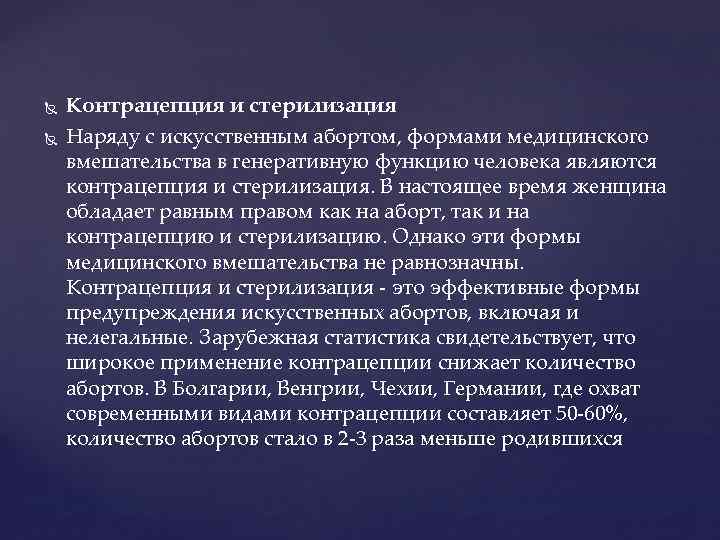 Контрацепция и стерилизация

Наряду с искусственным абортом, формами медицинского вмешательства в генеративную функцию человека являются контрацепция и стерилизация. В настоящее время женщина обладает равным правом как на аборт, так и на контрацепцию и стерилизацию. Однако эти формы медицинского вмешательства не равнозначны. Контрацепция и стерилизация - это эффективные формы предупреждения искусственных абортов, включая и нелегальные. Зарубежная статистика свидетельствует, что широкое применение контрацепции снижает количество абортов. В Болгарии, Венгрии, Чехии, Германии, где охват современными видами контрацепции составляет 50-60%, количество абортов стало в 2-3 раза меньше родившихся